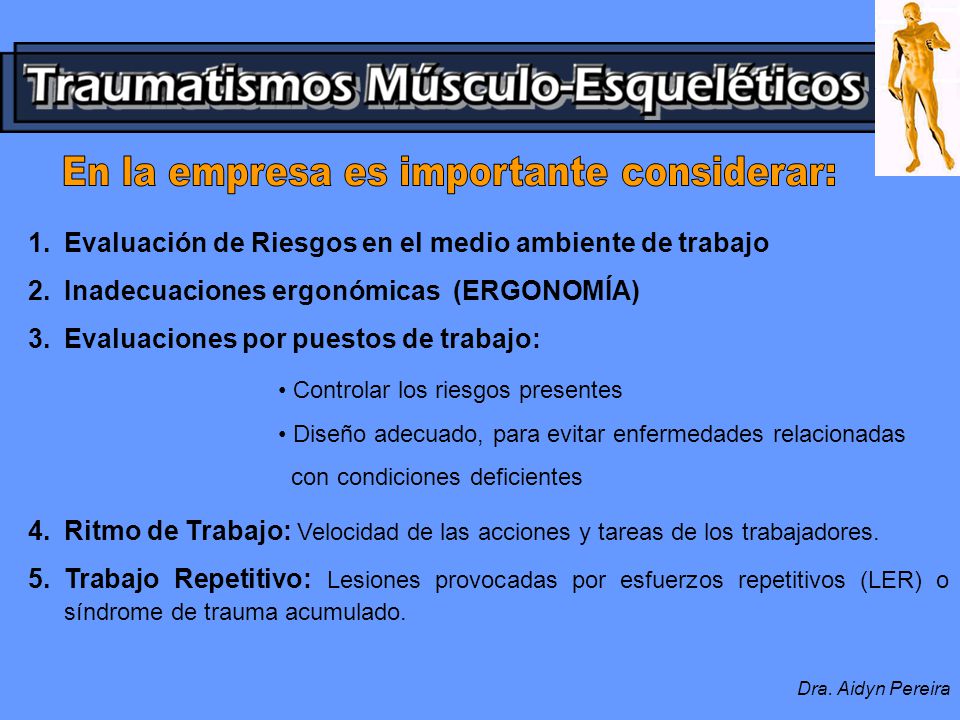 Traumatismos Músculo-Esqueléticos

En la empresa es importante considerar:

1. Evaluación de Riesgos en el medio ambiente de trabajo
2. Inadecuaciones ergonómicas (ERGONOMÍA)
3. Evaluaciones por puestos de trabajo:

• Controlar los riesgos presentes
• Diseño adecuado, para evitar enfermedades relacionadas con condiciones deficientes

4. Ritmo de Trabajo: Velocidad de las acciones y tareas de los trabajadores.
5. Trabajo Repetitivo: Lesiones provocadas por esfuerzos repetitivos (LER) o síndrome de trauma acumulado.

Dra. Aidyn Pereira